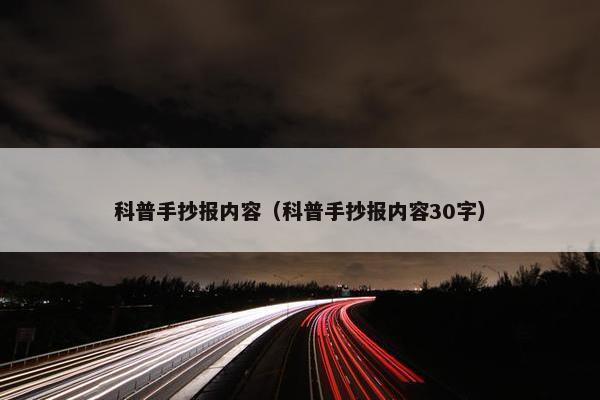 科普手抄报内容（科普手抄报内容30字）